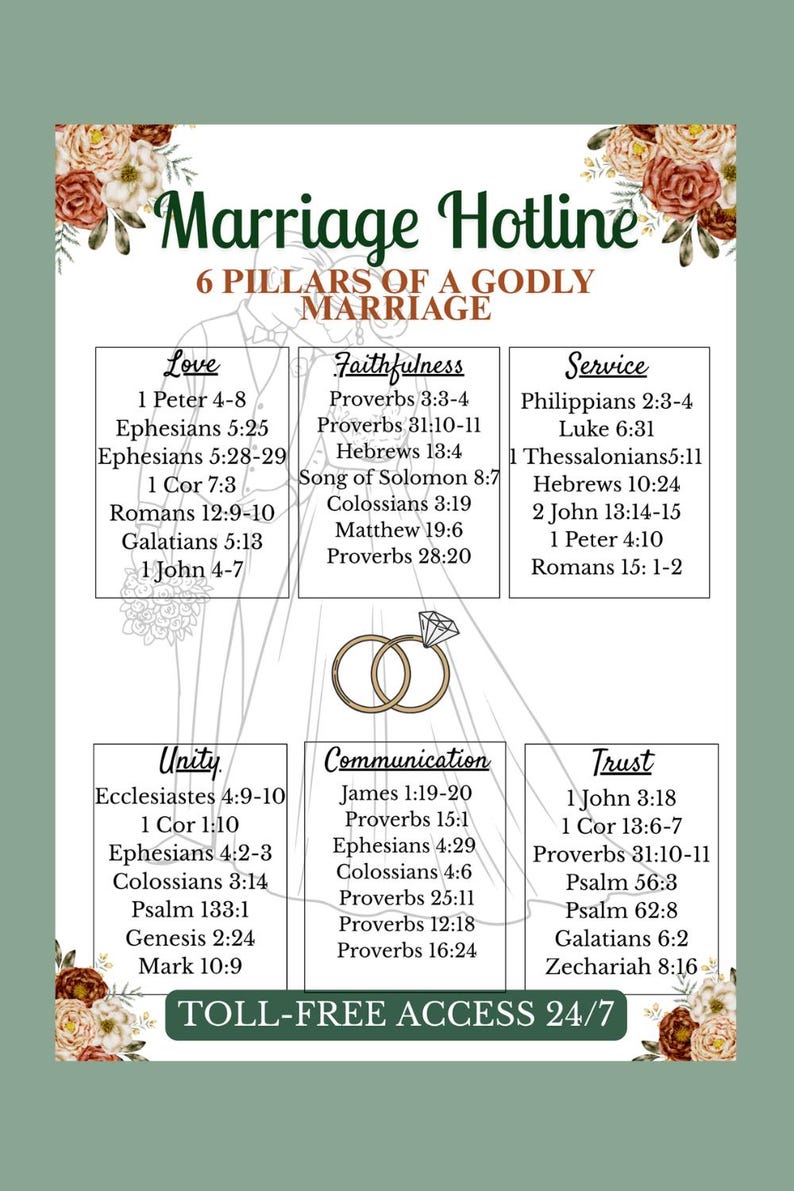 Marriage Hotline

6 PILLARS OF A GODLY MARRIAGE

Love
1 Peter 4-8
Ephesians 5:25
Ephesians 5:28-29
1 Cor 7:3
Romans 12:9-10
Galatians 5:13
1 John 4-7

Faithfulness
Proverbs 3:3-4
Proverbs 31:10-11
Hebrews 13:4
Song of Solomon 8:7
Colossians 3:19
Matthew 19:6
Proverbs 28:20

Service
Philippians 2:3-4
Luke 6:31
1 Thessalonians5:11
Hebrews 10:24
2 John 13:14-15
1 Peter 4:10
Romans 15: 1-2

Unity
Ecclesiastes 4:9-10
1 Cor 1:10
Ephesians 4:2-3
Colossians 3:14
Psalm 133:1
Genesis 2:24
Mark 10:9

Communication
James 1:19-20
Proverbs 15:1
Ephesians 4:29
Colossians 4:6
Proverbs 25:11
Proverbs 12:18
Proverbs 16:24

Trust
1 John 3:18
1 Cor 13:6-7
Proverbs 31:10-11
Psalm 56:3
Psalm 62:8
Galatians 6:2
Zechariah 8:16

TOLL-FREE ACCESS 24/7